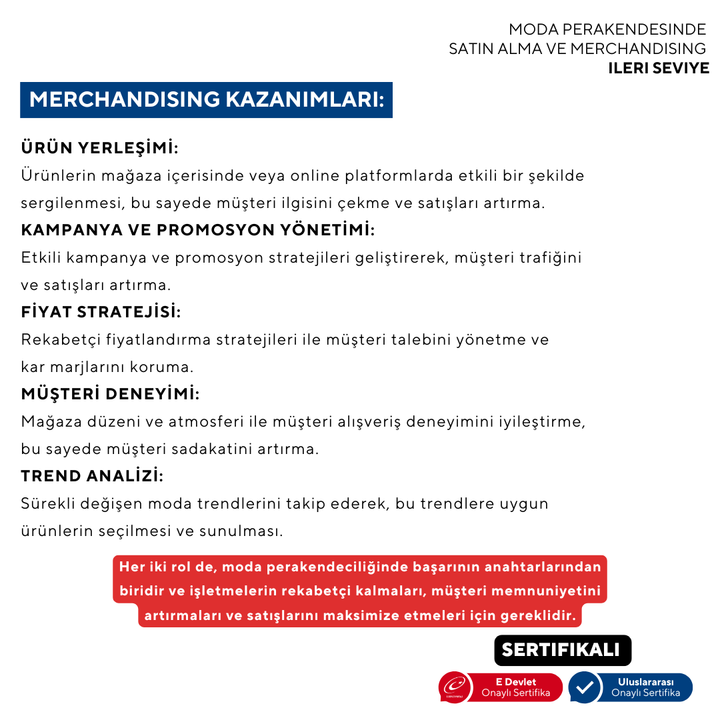 MODA PERAKENDESINDE
SATIN ALMA VE MERCHANDISING
ILERI SEVIYE

MERCHANDISING KAZANIMLARI:

ÜRÜN YERLEŞİMİ:
Ürünlerin mağaza içerisinde veya online platformlarda etkili bir şekilde sergilenmesi, bu sayede müşteri ilgisini çekme ve satışları artırma.

KAMPANYA VE PROMOSYON YÖNETİMİ:
Etkili kampanya ve promosyon stratejileri geliştirerek, müşteri trafiğini ve satışları artırma.

FİYAT STRATEJİSİ:
Rekabetçi fiyatlandırma stratejileri ile müşteri talebini yönetme ve kar marjlarını koruma.

MÜŞTERİ DENEYİMİ:
Mağaza düzeni ve atmosferi ile müşteri alışveriş deneyimini iyileştirme, bu sayede müşteri sadakatini artırma.

TREND ANALİZİ:
Sürekli değişen moda trendlerini takip ederek, bu trendlere uygun ürünlerin seçilmesi ve sunulması.

Her iki rol de, moda perakendeciliğinde başarının anahtarlarından biridir ve işletmelerin rekabetçi kalmaları, müşteri memnuniyetini artırmaları ve satışlarını maksimize etmeleri için gereklidir.

SERTIFIKALI

E Devlet
Onaylı Sertifika

Uluslararası
Onaylı Sertifika